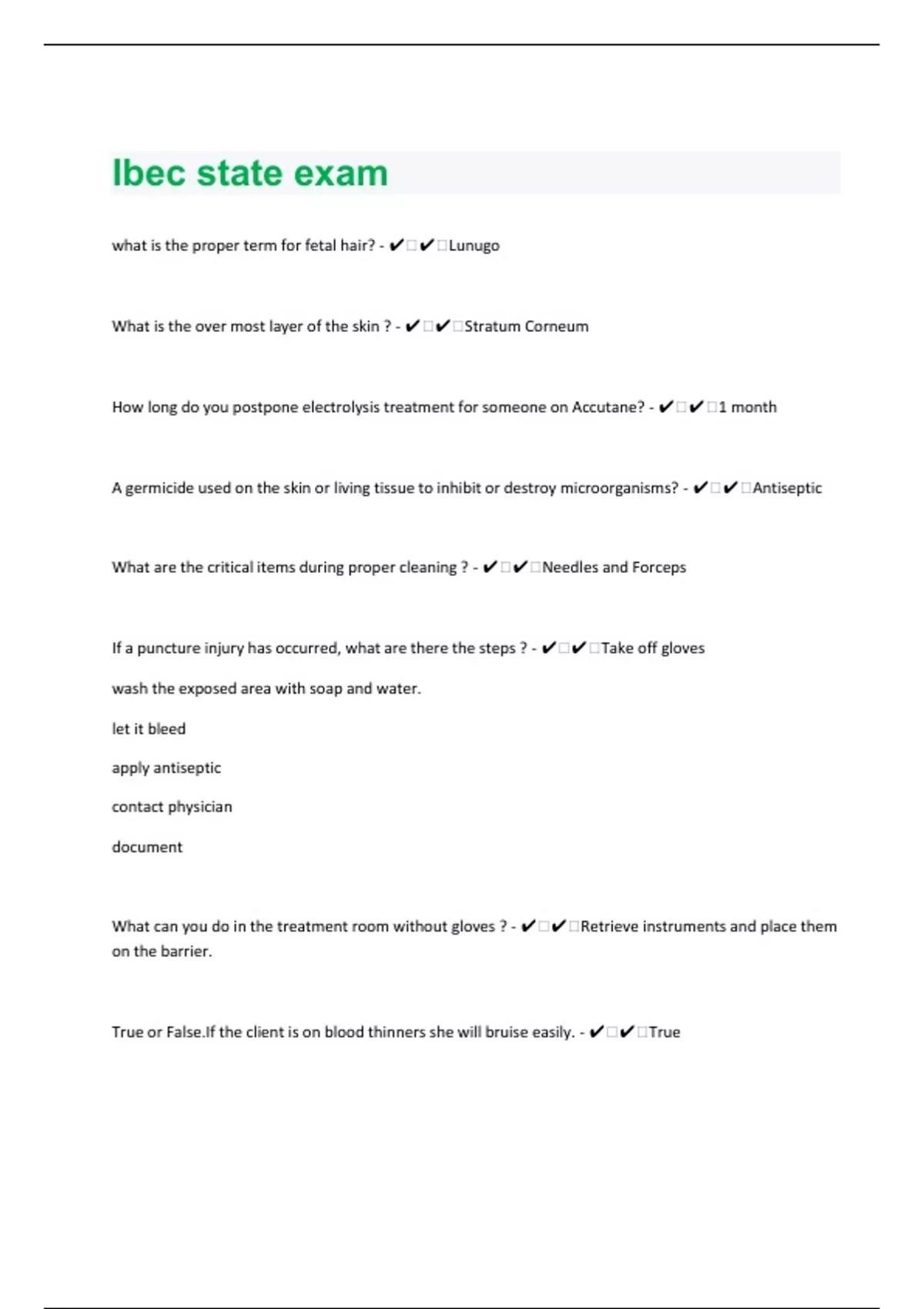 Ibec state exam

what is the proper term for fetal hair? - ✔✔Lunugo

What is the over most layer of the skin ? - ✔✔Stratum Corneum

How long do you postpone electrolysis treatment for someone on Accutane? - ✔✔1 month

A germicide used on the skin or living tissue to inhibit or destroy microorganisms? - ✔✔Antiseptic

What are the critical items during proper cleaning ? - ✔✔Needles and Forceps

If a puncture injury has occurred, what are there the steps ? - ✔✔Take off gloves

wash the exposed area with soap and water.

let it bleed

apply antiseptic

contact physician

document

What can you do in the treatment room without gloves ? - ✔✔Retrieve instruments and place them on the barrier.

True or False.If the client is on blood thinners she will bruise easily. - ✔✔True